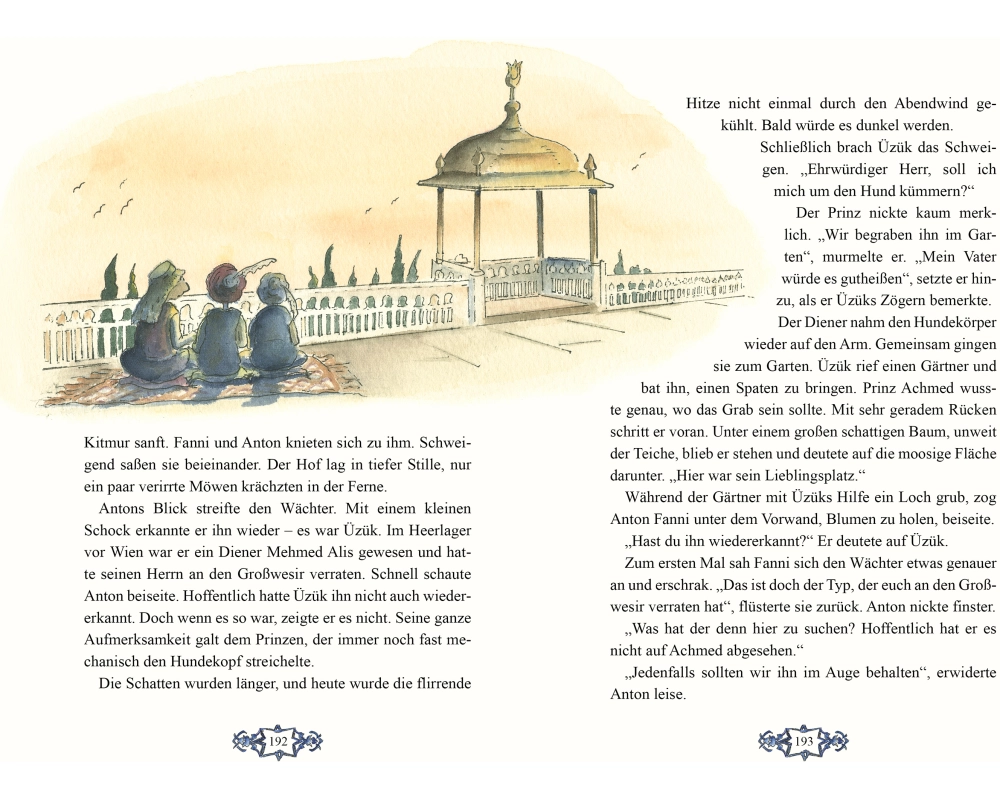 Kitmur sanft. Fanni und Anton knieten sich zu ihm. Schweigend saßen sie beieinander. Der Hof lag in tiefer Stille, nur ein paar verirrte Möwen krächzten in der Ferne.

Antons Blick streifte den Wächter. Mit einem kleinen Schock erkannte er ihn wieder – es war Üzük. Im Heerlager vor Wien war er ein Diener Mehmed Alis gewesen und hatte seinen Herrn an den Großwesir verraten. Schnell schaute Anton beiseite. Hoffentlich hatte Üzük ihn nicht auch wiedererkannt. Doch wenn es so war, zeigte er es nicht. Seine ganze Aufmerksamkeit galt dem Prinzen, der immer noch fast mechanisch den Hundekopf streichelte.

Die Schatten wurden länger, und heute wurde die flirrende

192

Hitze nicht einmal durch den Abendwind gekühlt. Bald würde es dunkel werden.

Schließlich brach Üzük das Schweigen. „Ehrwürdiger Herr, soll ich mich um den Hund kümmern?“

Der Prinz nickte kaum merklich. „Wir begraben ihn im Garten“, murmelte er. „Mein Vater würde es gutheißen“, setzte er hinzu, als er Üzüks Zögern bemerkte.

Der Diener nahm den Hundekörper wieder auf den Arm. Gemeinsam gingen sie zum Garten. Üzük rief einen Gärtner und bat ihn, einen Spaten zu bringen. Prinz Achmed wusste genau, wo das Grab sein sollte. Mit sehr geradem Rücken schritt er voran. Unter einem großen schattigen Baum, unweit der Teiche, blieb er stehen und deutete auf die moosige Fläche darunter. „Hier war sein Lieblingsplatz.“

Während der Gärtner mit Üzüks Hilfe ein Loch grub, zog Anton Fanni unter dem Vorwand, Blumen zu holen, beiseite.

„Hast du ihn wiedererkannt?“ Er deutete auf Üzük.

Zum ersten Mal sah Fanni sich den Wächter etwas genauer an und erschrak. „Das ist doch der Typ, der euch an den Großwesir verraten hat“, flüsterte sie zurück. Anton nickte finster.

„Was hat der denn hier zu suchen? Hoffentlich hat er es nicht auf Achmed abgesehen.“

„Jedenfalls sollten wir ihn im Auge behalten“, erwiderte Anton leise.

193